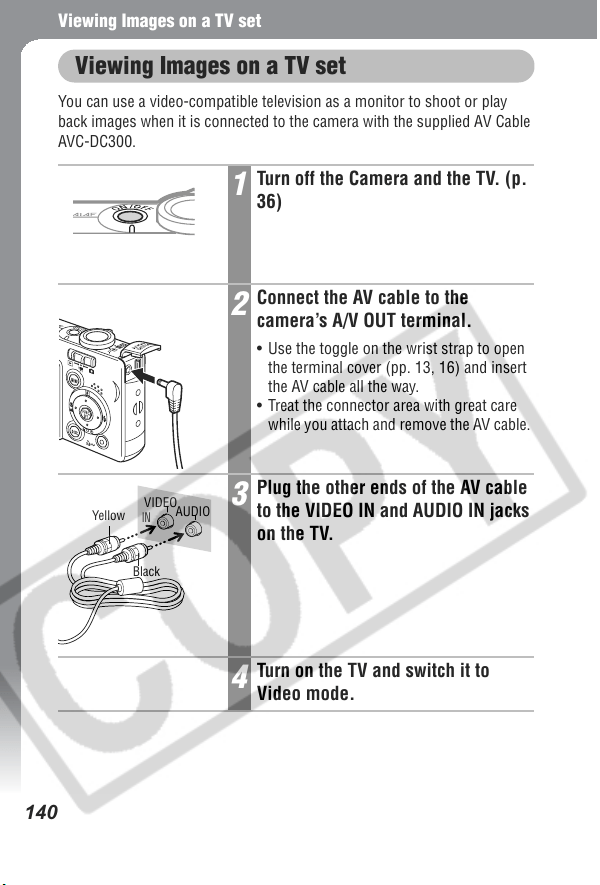 Viewing Images on a TV set

Viewing Images on a TV set

You can use a video-compatible television as a monitor to shoot or play back images when it is connected to the camera with the supplied AV Cable AVC-DC300.

1 Turn off the Camera and the TV. (p. 36)

2 Connect the AV cable to the camera's A/V OUT terminal.

• Use the toggle on the wrist strap to open the terminal cover (pp. 13, 16) and insert the AV cable all the way.
• Treat the connector area with great care while you attach and remove the AV cable.

Yellow VIDEO IN AUDIO Black

3 Plug the other ends of the AV cable to the VIDEO IN and AUDIO IN jacks on the TV.

4 Turn on the TV and switch it to Video mode.

COPY

140